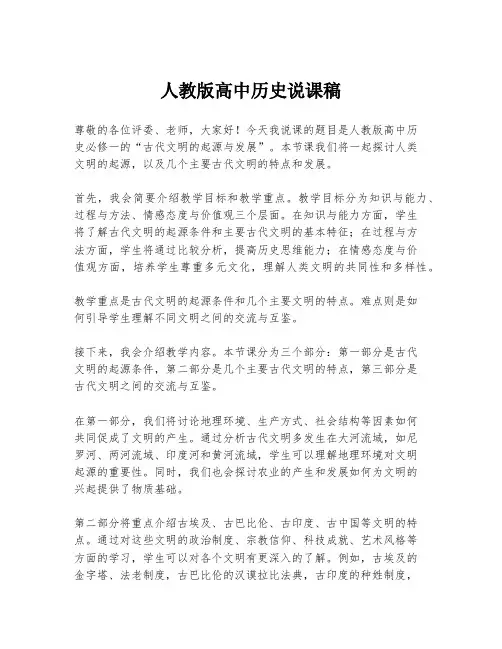 人教版高中历史说课稿

尊敬的各位评委、老师，大家好！今天我说课的题目是人教版高中历史必修一的“古代文明的起源与发展”。本节课我们将一起探讨人类文明的起源，以及几个主要古代文明的特点和发展。

首先，我会简要介绍教学目标和教学重点。教学目标分为知识与能力、过程与方法、情感态度与价值观三个层面。在知识与能力方面，学生将了解古代文明的起源条件和主要古代文明的基本特征；在过程与方法方面，学生将通过比较分析，提高历史思维能力；在情感态度与价值观方面，培养学生尊重多元文化，理解人类文明的共同性和多样性。

教学重点是古代文明的起源条件和几个主要文明的特点。难点则是如何引导学生理解不同文明之间的交流与互鉴。

接下来，我会介绍教学内容。本节课分为三个部分：第一部分是古代文明的起源条件，第二部分是几个主要古代文明的特点，第三部分是古代文明之间的交流与互鉴。

在第一部分，我们将讨论地理环境、生产方式、社会结构等因素如何共同促成了文明的产生。通过分析古代文明多发生在大河流域，如尼罗河、两河流域、印度河和黄河流域，学生可以理解地理环境对文明起源的重要性。同时，我们也会探讨农业的产生和发展如何为文明的兴起提供了物质基础。

第二部分将重点介绍古埃及、古巴比伦、古印度、古中国等文明的特点。通过对这些文明的政治制度、宗教信仰、科技成就、艺术风格等方面的学习，学生可以对各个文明有更深入的了解。例如，古埃及的金字塔、法老制度，古巴比伦的汉谟拉比法典，古印度的种姓制度，